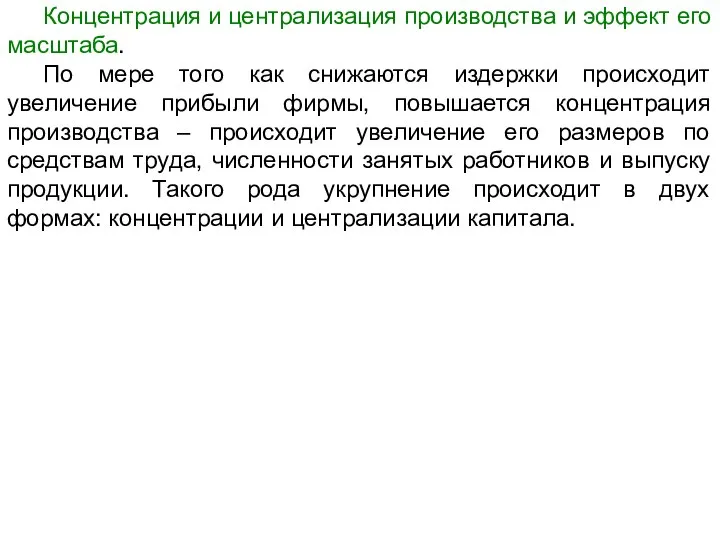 Концентрация и централизация производства и эффект его масштаба.

По мере того как снижаются издержки происходит увеличение прибыли фирмы, повышается концентрация производства – происходит увеличение его размеров по средствам труда, численности занятых работников и выпуску продукции. Такого рода укрупнение происходит в двух формах: концентрации и централизации капитала.